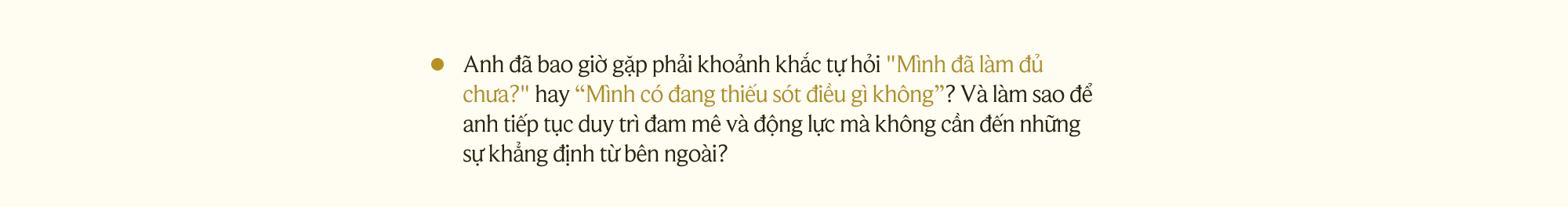 Anh đã bao giờ gặp phải khoảnh khắc tự hỏi "Mình đã làm đủ chưa?" hay “Mình có đang thiếu sót điều gì không”? Và làm sao để anh tiếp tục duy trì đam mê và động lực mà không cần đến những sự khẳng định từ bên ngoài?